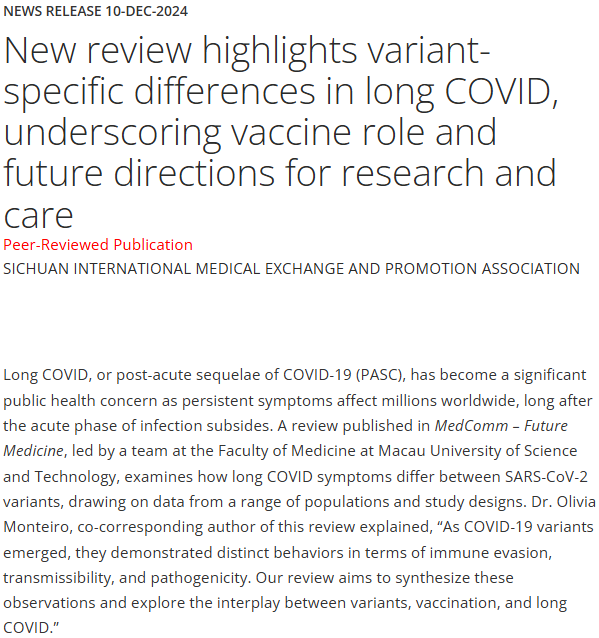 NEWS RELEASE 10-DEC-2024

New review highlights variant-specific differences in long COVID, underscoring vaccine role and future directions for research and care

Peer-Reviewed Publication

SICHUAN INTERNATIONAL MEDICAL EXCHANGE AND PROMOTION ASSOCIATION

Long COVID, or post-acute sequelae of COVID-19 (PASC), has become a significant public health concern as persistent symptoms affect millions worldwide, long after the acute phase of infection subsides. A review published in MedComm – Future Medicine, led by a team at the Faculty of Medicine at Macau University of Science and Technology, examines how long COVID symptoms differ between SARS-CoV-2 variants, drawing on data from a range of populations and study designs. Dr. Olivia Monteiro, co-corresponding author of this review explained, “As COVID-19 variants emerged, they demonstrated distinct behaviors in terms of immune evasion, transmissibility, and pathogenicity. Our review aims to synthesize these observations and explore the interplay between variants, vaccination, and long COVID.”